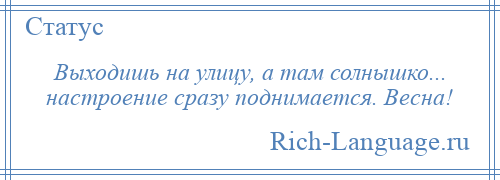 Статус

Выходишь на улицу, а там солнышко... настроение сразу поднимается. Весна!

Rich-Language.ru